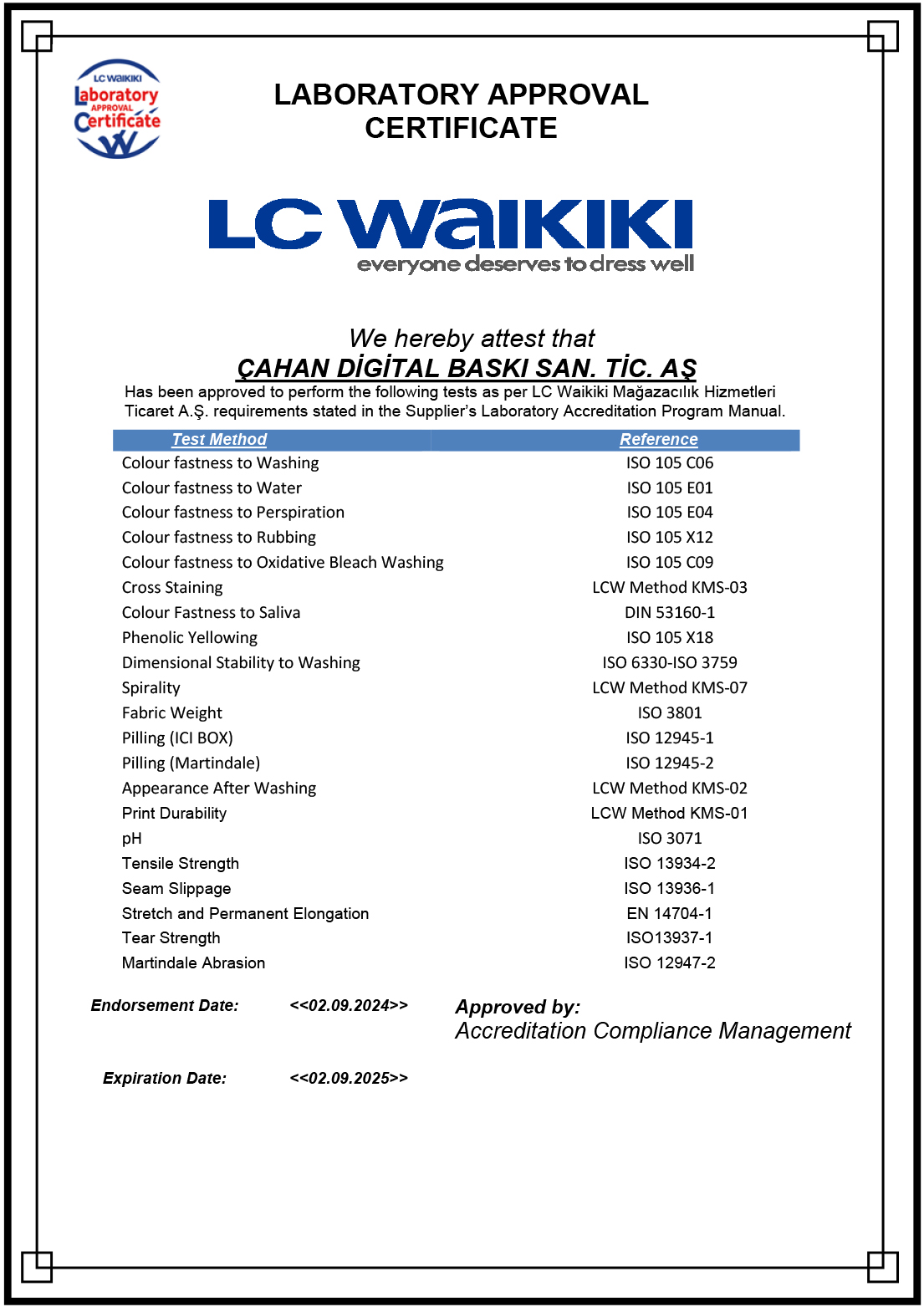 LC WAIKIKI
Laboratory
APPROVAL
Certificate

LABORATORY APPROVAL CERTIFICATE

LC WAIKIKI
everyone deserves to dress well

We hereby attest that
ÇAHAN DİGİTAL BASKI SAN. TİC. AŞ
Has been approved to perform the following tests as per LC Waikiki Mağazacılık Hizmetleri Ticaret A.Ş. requirements stated in the Supplier's Laboratory Accreditation Program Manual.

| Test Method | Reference |
|---|---|
| Colour fastness to Washing | ISO 105 C06 |
| Colour fastness to Water | ISO 105 E01 |
| Colour fastness to Perspiration | ISO 105 E04 |
| Colour fastness to Rubbing | ISO 105 X12 |
| Colour fastness to Oxidative Bleach Washing | ISO 105 C09 |
| Cross Staining | LCW Method KMS-03 |
| Colour Fastness to Saliva | DIN 53160-1 |
| Phenolic Yellowing | ISO 105 X18 |
| Dimensional Stability to Washing | ISO 6330-ISO 3759 |
| Spirality | LCW Method KMS-07 |
| Fabric Weight | ISO 3801 |
| Pilling (ICI BOX) | ISO 12945-1 |
| Pilling (Martindale) | ISO 12945-2 |
| Appearance After Washing | LCW Method KMS-02 |
| Print Durability | LCW Method KMS-01 |
| pH | ISO 3071 |
| Tensile Strength | ISO 13934-2 |
| Seam Slippage | ISO 13936-1 |
| Stretch and Permanent Elongation | EN 14704-1 |
| Tear Strength | ISO13937-1 |
| Martindale Abrasion | ISO 12947-2 |

Endorsement Date: <<02.09.2024>>

Approved by:
Accreditation Compliance Management

Expiration Date: <<02.09.2025>>